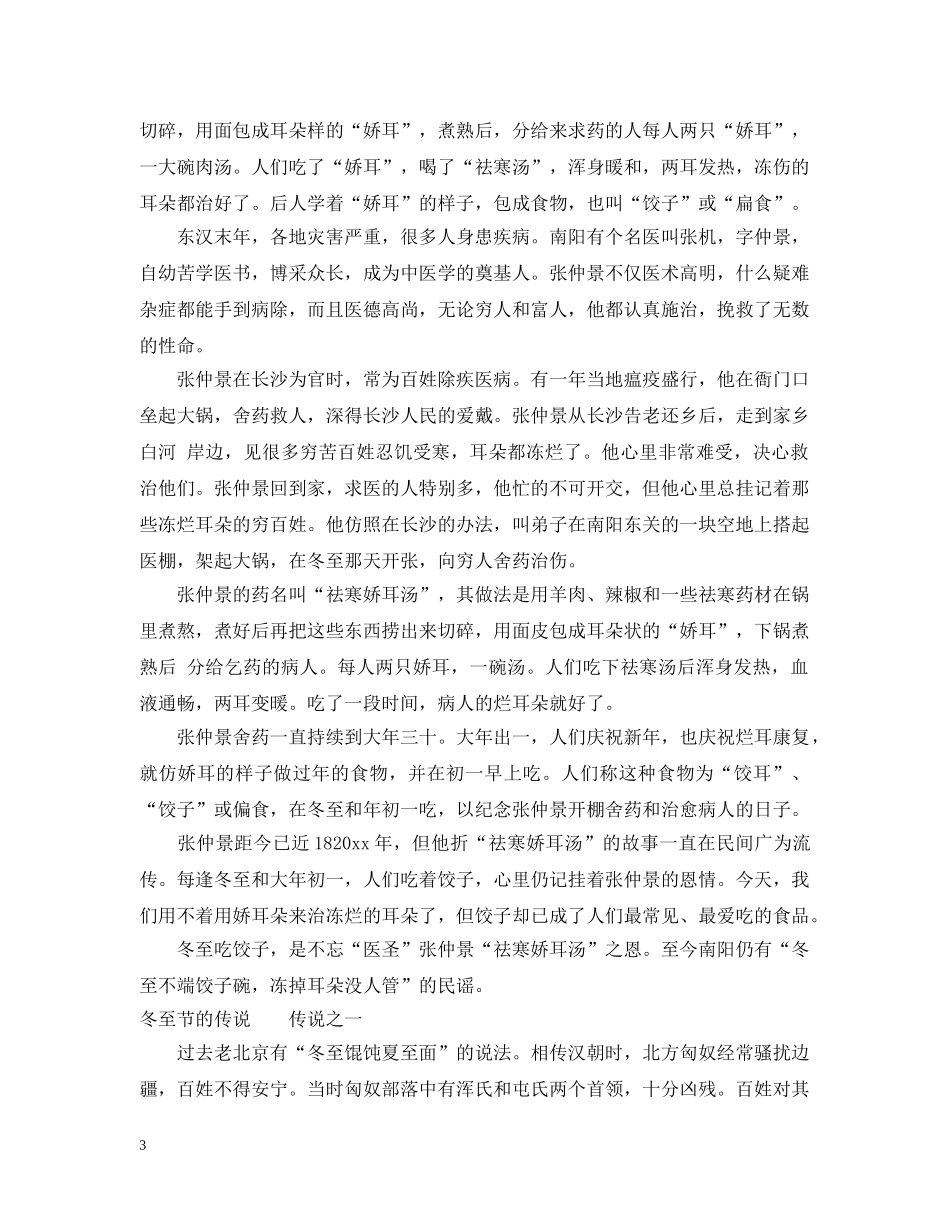 切碎，用面包成耳朵样的“娇耳”，煮熟后，分给来求药的人每人两只“娇耳”，一大碗肉汤。人们吃了“娇耳”，喝了“祛寒汤”，浑身暖和，两耳发热，冻伤的耳朵都治好了。后人学着“娇耳”的样子，包成食物，也叫“饺子”或“扁食”。

东汉末年，各地灾害严重，很多人身患疾病。南阳有个名医叫张机，字仲景，自幼苦学医书，博采众长，成为中医学的奠基人。张仲景不仅医术高明，什么疑难杂症都能手到病除，而且医德高尚，无论穷人和富人，他都认真施治，挽救了无数的性命。

张仲景在长沙为官时，常为百姓除疾医病。有一年当地瘟疫盛行，他在衙门口垒起大锅，舍药救人，深得长沙人民的爱戴。张仲景从长沙告老还乡后，走到家乡白河 岸边，见很多穷苦百姓忍饥受寒，耳朵都冻烂了。他心里非常难受，决心救治他们。张仲景回到家，求医的人特别多，他忙的不可开交，但他心里总挂记着那些冻烂耳朵的穷百姓。他仿照在长沙的办法，叫弟子在南阳东关的一块空地上搭起医棚，架起大锅，在冬至那天开张，向穷人舍药治伤。

张仲景的药名叫“祛寒娇耳汤”，其做法是用羊肉、辣椒和一些祛寒药材在锅里煮熬，煮好后再把这些东西捞出来切碎，用面皮包成耳朵状的“娇耳”，下锅煮熟后 分给乞药的病人。每人两只娇耳，一碗汤。人们吃下祛寒汤后浑身发热，血液通畅，两耳变暖。吃了一段时间，病人的烂耳朵就好了。

张仲景舍药一直持续到大年三十。大年出一，人们庆祝新年，也庆祝烂耳康复，就仿娇耳的样子做过年的食物，并在初一早上吃。人们称这种食物为“饺耳”、“饺子”或偏食，在冬至和年初一吃，以纪念张仲景开棚舍药和治愈病人的日子。

张仲景距今已近 1820xx 年，但他折“祛寒娇耳汤”的故事一直在民间广为流传。每逢冬至和大年初一，人们吃着饺子，心里仍记挂着张仲景的恩情。今天，我们用不着用娇耳朵来治冻烂的耳朵了，但饺子却已成了人们最常见、最爱吃的食品。

冬至吃饺子，是不忘“医圣”张仲景“祛寒娇耳汤”之恩。至今南阳仍有“冬至不端饺子碗，冻掉耳朵没人管”的民谣。

冬至节的传说　　传说之一

过去老北京有“冬至馄饨夏至面”的说法。相传汉朝时，北方匈奴经常骚扰边疆，百姓不得安宁。当时匈奴部落中有浑氏和屯氏两个首领，十分凶残。百姓对其

3